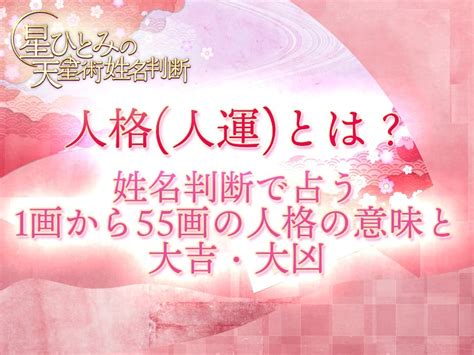 星ひとみの
天星術姓名判断

人格(人運)とは？

姓名判断で占う
1画から55画の人格の意味と
大吉・大凶